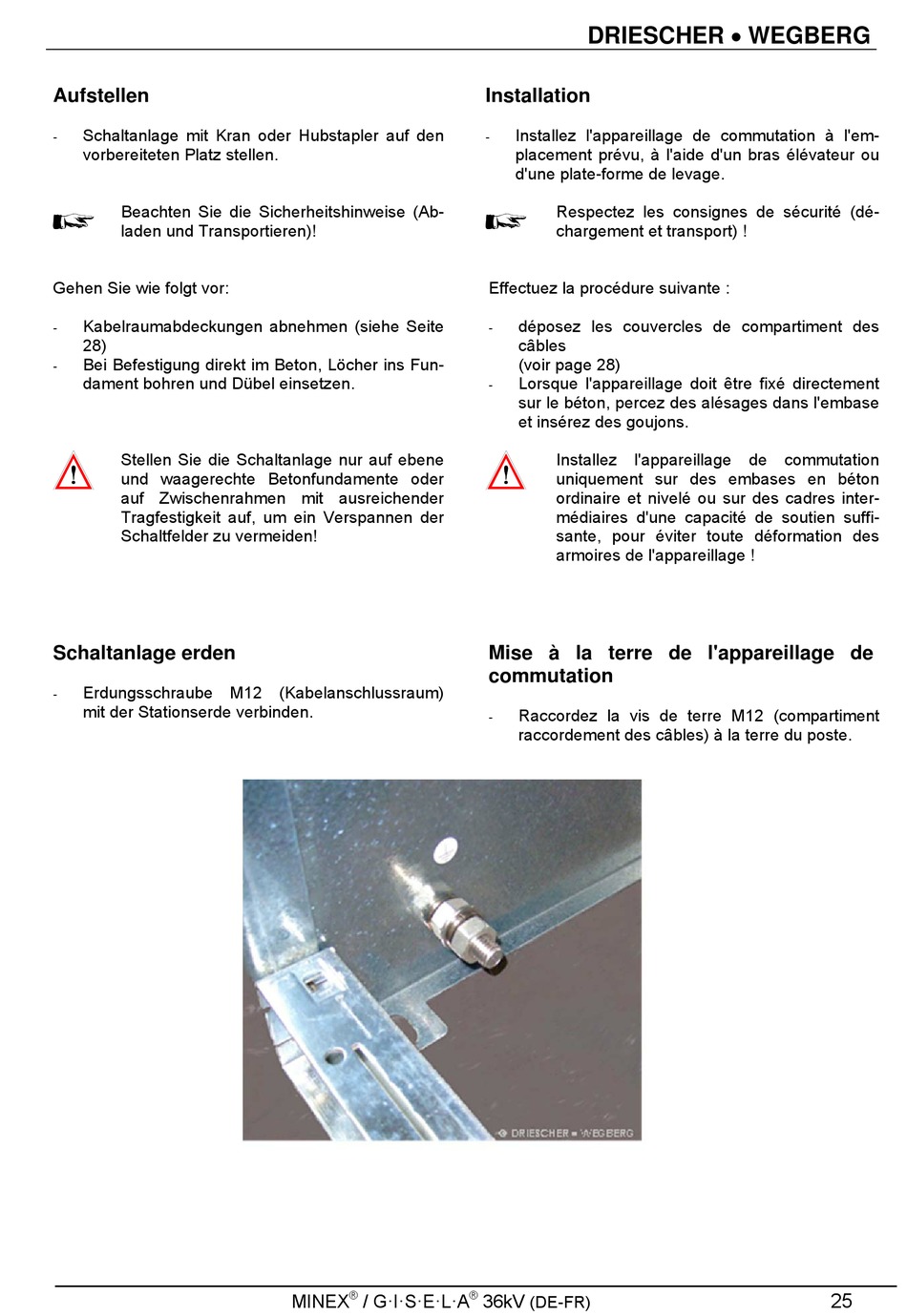 DRIESCHER • WEGBERG

Aufstellen

- Schaltanlage mit Kran oder Hubstapler auf den vorbereiteten Platz stellen.

Beachten Sie die Sicherheitshinweise (Abladen und Transportieren)!

Gehen Sie wie folgt vor:

- Kabelraumabdeckungen abnehmen (siehe Seite 28)
- Bei Befestigung direkt im Beton, Löcher ins Fundament bohren und Dübel einsetzen.

Stellen Sie die Schaltanlage nur auf ebene und waagerechte Betonfundamente oder auf Zwischenrahmen mit ausreichender Tragfestigkeit auf, um ein Verspannen der Schaltfelder zu vermeiden!

Schaltanlage erden

- Erdungsschraube M12 (Kabelanschlussraum) mit der Stationserde verbinden.

Installation

- Installez l'appareillage de commutation à l'emplacement prévu, à l'aide d'un bras élévateur ou d'une plate-forme de levage.

Respectez les consignes de sécurité (déchargement et transport) !

Effectuez la procédure suivante :

- déposez les couvercles de compartiment des câbles
(voir page 28)
- Lorsque l'appareillage doit être fixé directement sur le béton, percez des alésages dans l'embase et insérez des goujons.

Installez l'appareillage de commutation uniquement sur des embases en béton ordinaire et nivelé ou sur des cadres intermédiaires d'une capacité de soutien suffisante, pour éviter toute déformation des armoires de l'appareillage !

Mise à la terre de l'appareillage de commutation

- Raccordez la vis de terre M12 (compartiment raccordement des câbles) à la terre du poste.

© DRIESCHER • WEGBERG

MINEX® / G·I·S·E·L·A® 36kV (DE-FR) 25